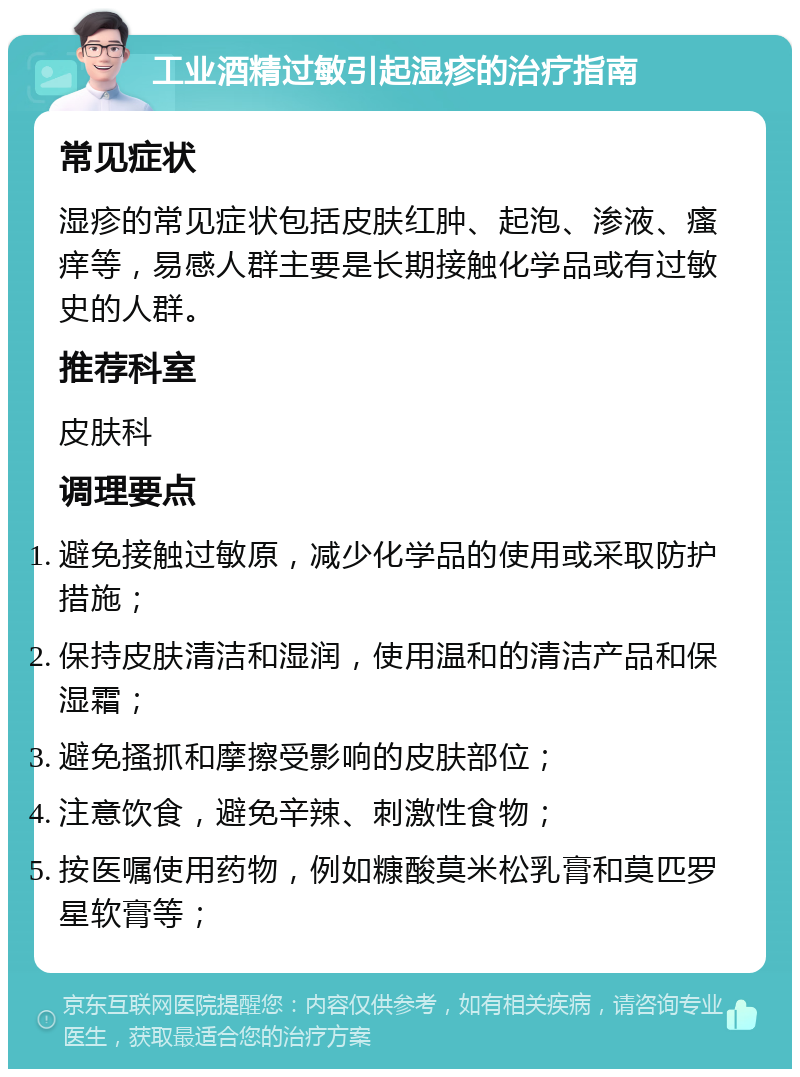 工业酒精过敏引起湿疹的治疗指南

常见症状

湿疹的常见症状包括皮肤红肿、起泡、渗液、瘙痒等，易感人群主要是长期接触化学品或有过敏史的人群。

推荐科室

皮肤科

调理要点

1. 避免接触过敏原，减少化学品的使用或采取防护措施；
2. 保持皮肤清洁和湿润，使用温和的清洁产品和保湿霜；
3. 避免搔抓和摩擦受影响的皮肤部位；
4. 注意饮食，避免辛辣、刺激性食物；
5. 按医嘱使用药物，例如糠酸莫米松乳膏和莫匹罗星软膏等；

京东互联网医院提醒您：内容仅供参考，如有相关疾病，请咨询专业医生，获取最适合您的治疗方案